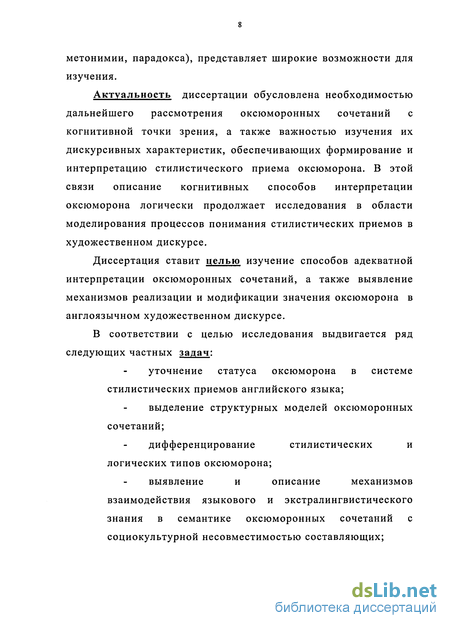 8

метонимии, парадокса), представляет широкие возможности для изучения.

Актуальность диссертации обусловлена необходимостью дальнейшего рассмотрения оксюморонных сочетаний с когнитивной точки зрения, а также важностью изучения их дискурсивных характеристик, обеспечивающих формирование и интерпретацию стилистического приема оксюморона. В этой связи описание когнитивных способов интерпретации оксюморона логически продолжает исследования в области моделирования процессов понимания стилистических приемов в художественном дискурсе.

Диссертация ставит целью изучение способов адекватной интерпретации оксюморонных сочетаний, а также выявление механизмов реализации и модификации значения оксюморона в англоязычном художественном дискурсе.

В соответствии с целью исследования выдвигается ряд следующих частных задач:

- уточнение статуса оксюморона в системе стилистических приемов английского языка;

- выделение структурных моделей оксюморонных сочетаний;

- дифференцирование стилистических и логических типов оксюморона;

- выявление и описание механизмов взаимодействия языкового и экстралингвистического знания в семантике оксюморонных сочетаний с социокультурной несовместимостью составляющих;

dsLib.net
библиотека диссертаций